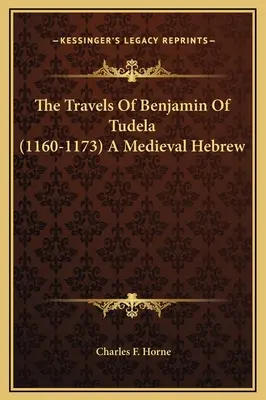 —KESSINGER'S LEGACY REPRINTS—

The Travels Of Benjamin Of Tudela (1160-1173) A Medieval Hebrew

Charles F. Horne